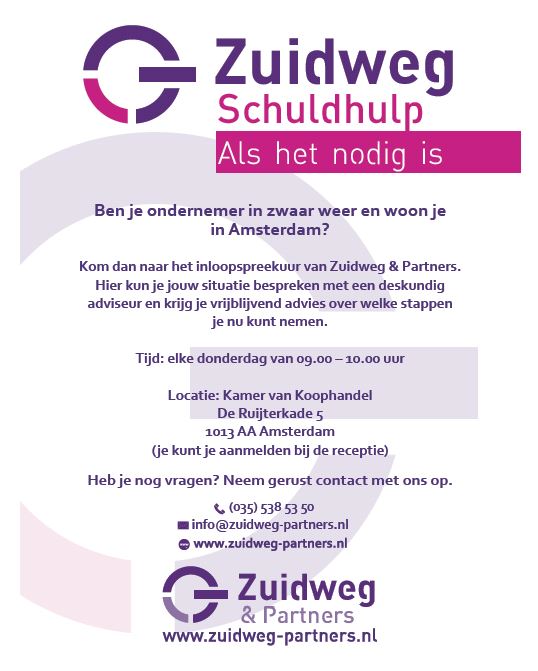 Zuidweg
Schuldhulp
Als het nodig is

Ben je ondernemer in zwaar weer en woon je in Amsterdam?

Kom dan naar het inloopspreekuur van Zuidweg & Partners. Hier kun je jouw situatie bespreken met een deskundig adviseur en krijg je vrijblijvend advies over welke stappen je nu kunt nemen.

Tijd: elke donderdag van 09.00 – 10.00 uur

Locatie: Kamer van Koophandel
De Ruijterkade 5
1013 AA Amsterdam
(je kunt je aanmelden bij de receptie)

Heb je nog vragen? Neem gerust contact met ons op.

(035) 538 53 50
info@zuidweg-partners.nl
www.zuidweg-partners.nl

Zuidweg
& Partners
www.zuidweg-partners.nl